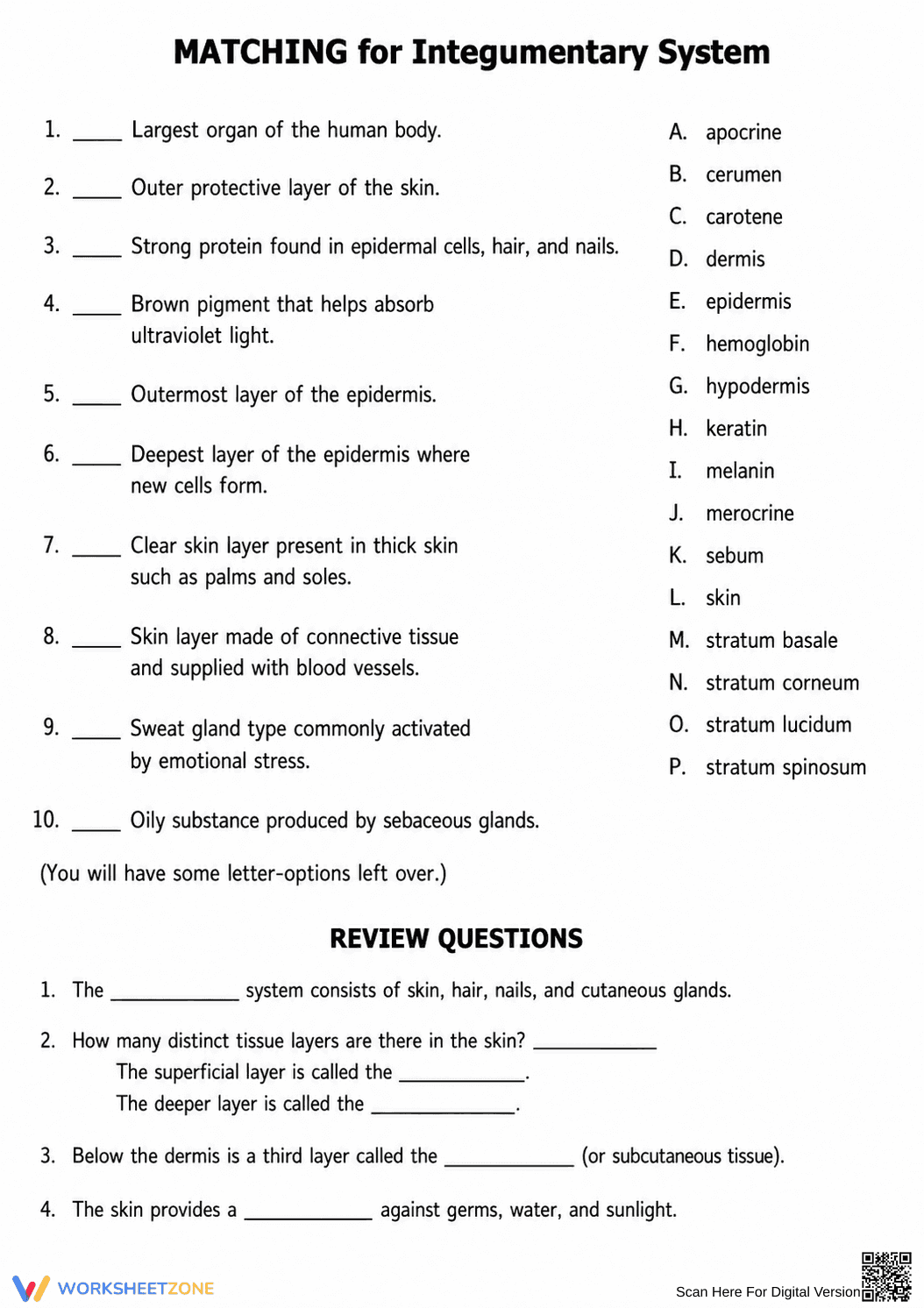 MATCHING for Integumentary System

1. ____ Largest organ of the human body.

2. ____ Outer protective layer of the skin.

3. ____ Strong protein found in epidermal cells, hair, and nails.

4. ____ Brown pigment that helps absorb ultraviolet light.

5. ____ Outermost layer of the epidermis.

6. ____ Deepest layer of the epidermis where new cells form.

7. ____ Clear skin layer present in thick skin such as palms and soles.

8. ____ Skin layer made of connective tissue and supplied with blood vessels.

9. ____ Sweat gland type commonly activated by emotional stress.

10. ____ Oily substance produced by sebaceous glands.

(You will have some letter-options left over.)

A. apocrine
B. cerumen
C. carotene
D. dermis
E. epidermis
F. hemoglobin
G. hypodermis
H. keratin
I. melanin
J. merocrine
K. sebum
L. skin
M. stratum basale
N. stratum corneum
O. stratum lucidum
P. stratum spinosum

REVIEW QUESTIONS

1. The ____ system consists of skin, hair, nails, and cutaneous glands.

2. How many distinct tissue layers are there in the skin? ____
The superficial layer is called the ____.
The deeper layer is called the ____.

3. Below the dermis is a third layer called the ____ (or subcutaneous tissue).

4. The skin provides a ____ against germs, water, and sunlight.

WORKSHEETZONE

Scan Here For Digital Version